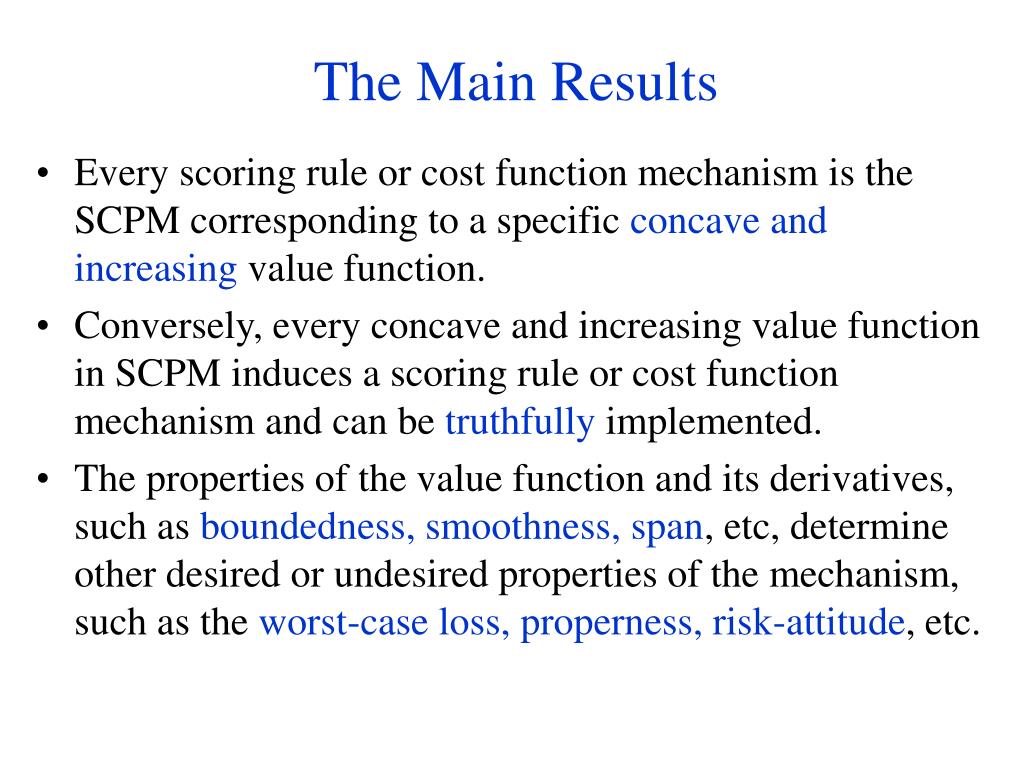 The Main Results

• Every scoring rule or cost function mechanism is the SCPM corresponding to a specific concave and increasing value function.

• Conversely, every concave and increasing value function in SCPM induces a scoring rule or cost function mechanism and can be truthfully implemented.

• The properties of the value function and its derivatives, such as boundedness, smoothness, span, etc, determine other desired or undesired properties of the mechanism, such as the worst-case loss, properness, risk-attitude, etc.